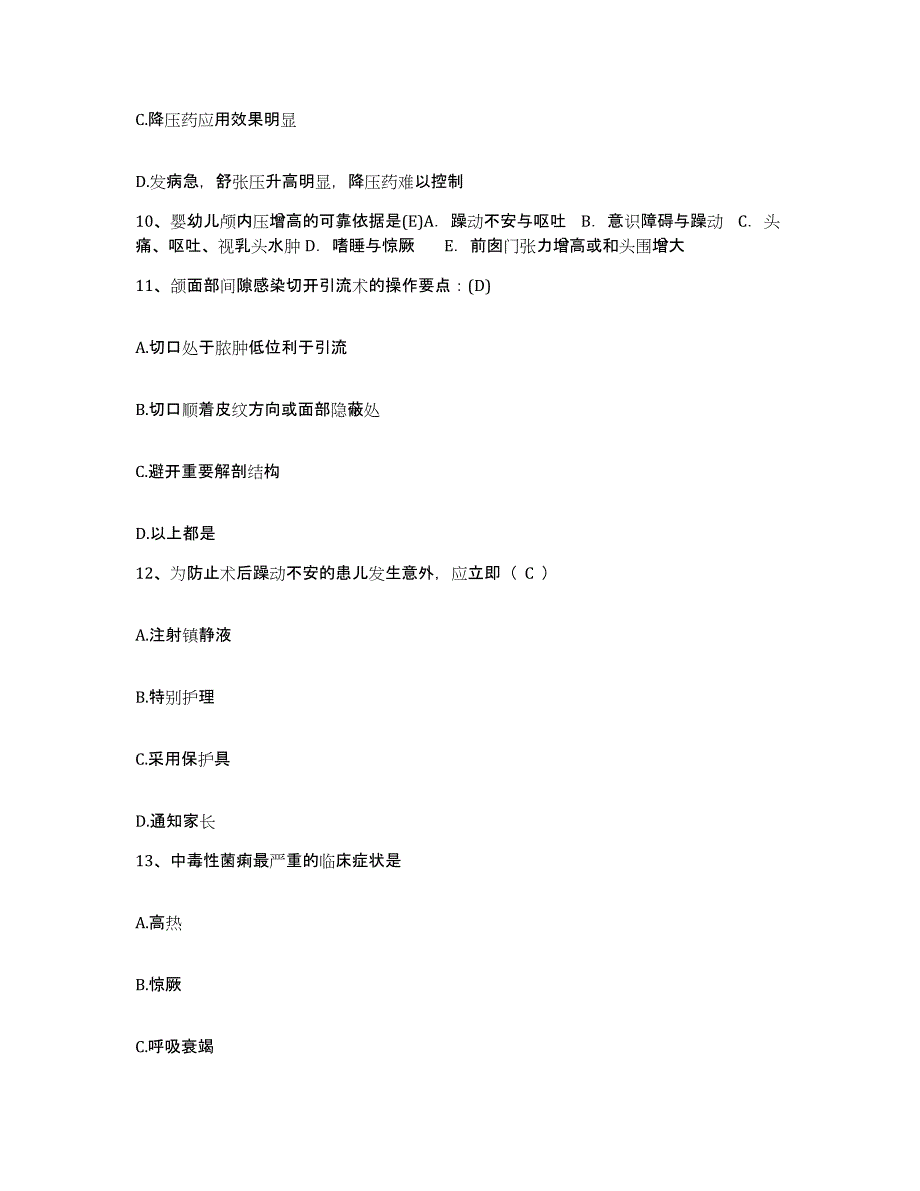 C.降压药应用效果明显

D.发病急，舒张压升高明显，降压药难以控制

10、婴幼儿颅内压增高的可靠依据是(E)A. 躁动不安与呕吐 B. 意识障碍与躁动 C. 头痛、呕吐、视乳头水肿 D. 嗜睡与惊厥 E. 前囟门张力增高或和头围增大

11、颌面部间隙感染切开引流术的操作要点：(D)

A.切口处于脓肿低位利于引流

B.切口顺着皮纹方向或面部隐蔽处

C.避开重要解剖结构

D.以上都是

12、为防止术后躁动不安的患儿发生意外，应立即（ C ）

A.注射镇静液

B.特别护理

C.采用保护具

D.通知家长

13、中毒性菌痢最严重的临床症状是

A.高热

B.惊厥

C.呼吸衰竭